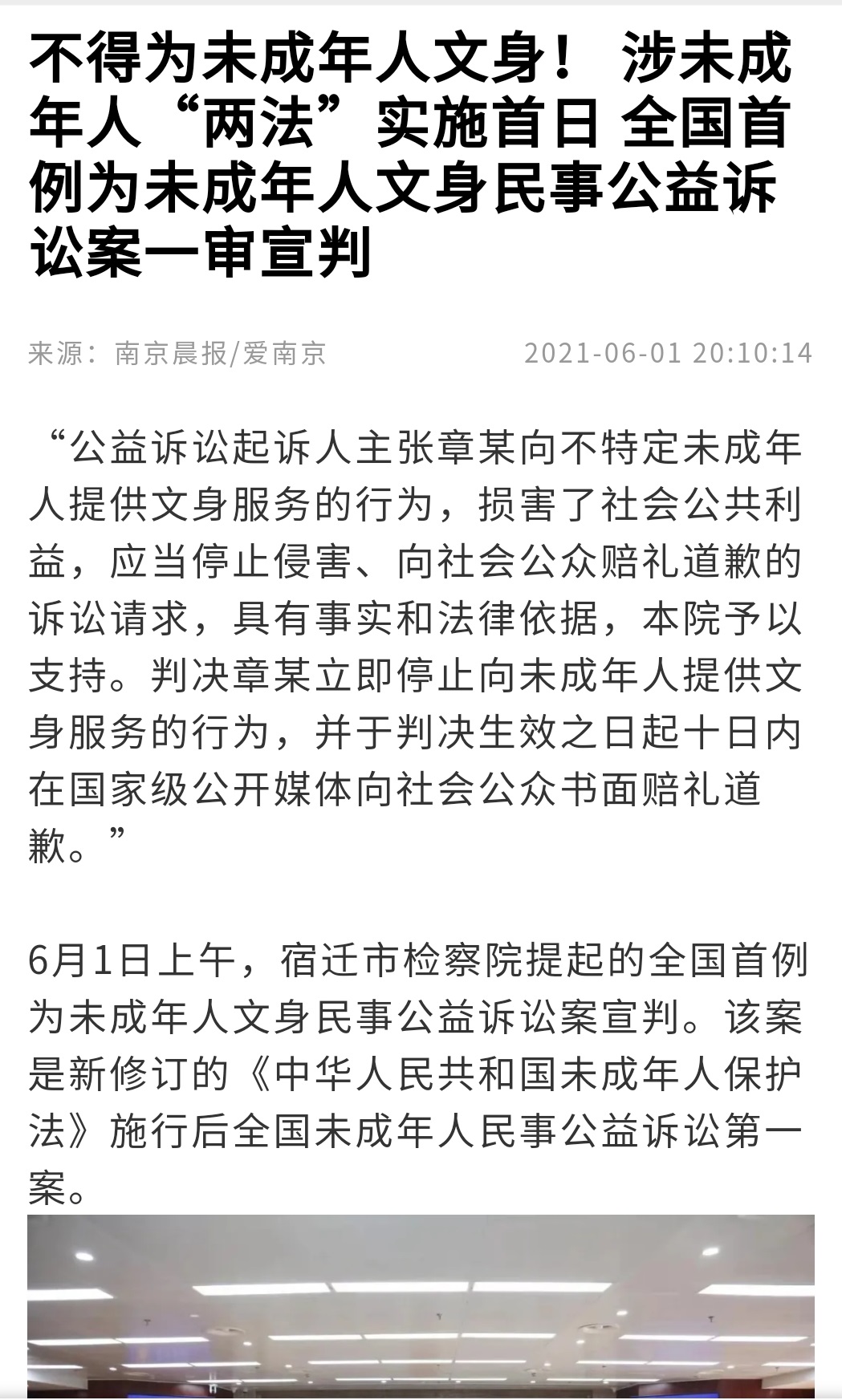 不得为未成年人文身！ 涉未成年人“两法”实施首日 全国首例为未成年人文身民事公益诉讼案一审宣判

来源：南京晨报/爱南京 2021-06-01 20:10:14

“公益诉讼起诉人主张章某向不特定未成年人提供文身服务的行为，损害了社会公共利益，应当停止侵害、向社会公众赔礼道歉的诉讼请求，具有事实和法律依据，本院予以支持。判决章某立即停止向未成年人提供文身服务的行为，并于判决生效之日起十日内在国家级公开媒体向社会公众书面赔礼道歉。”

6月1日上午，宿迁市检察院提起的全国首例为未成年人文身民事公益诉讼案宣判。该案是新修订的《中华人民共和国未成年人保护法》施行后全国未成年人民事公益诉讼第一案。